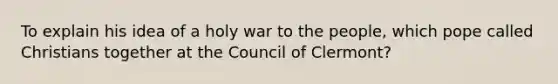 To explain his idea of a holy war to the people, which pope called Christians together at the Council of Clermont?